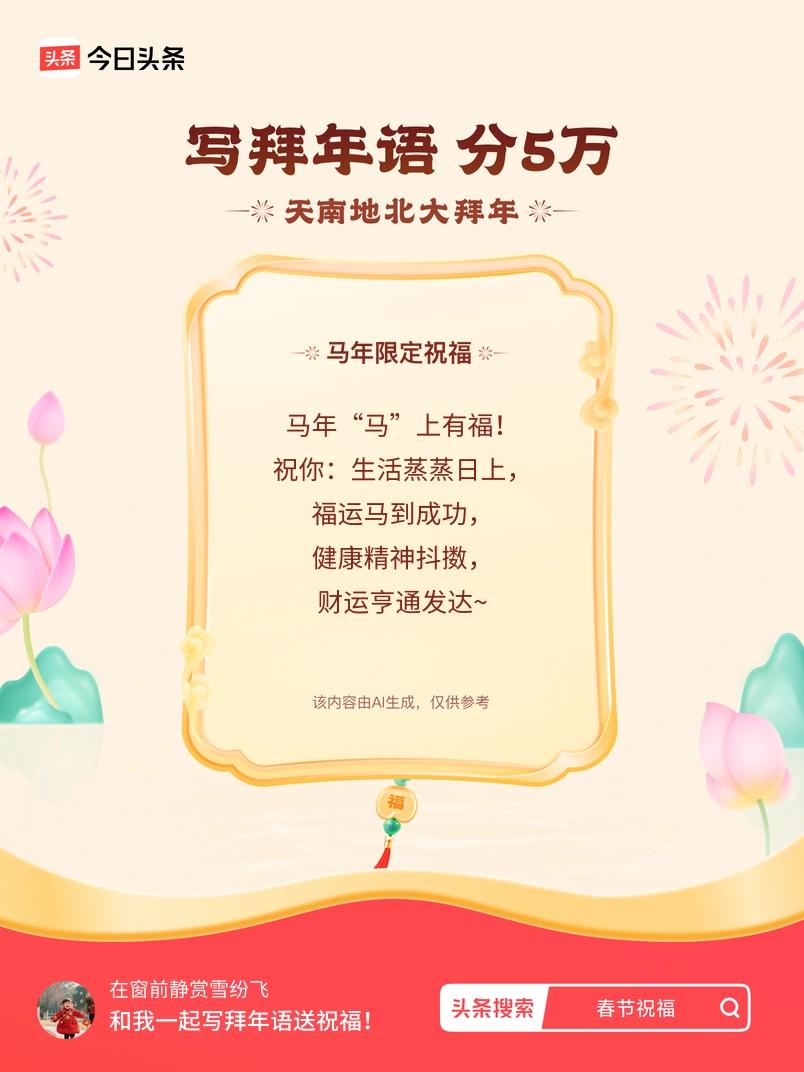 头条 今日头条

写拜年语 分5万

天南地北大拜年

马年限定祝福

马年“马”上有福！
祝你：生活蒸蒸日上，
福运马到成功，
健康精神抖擞，
财运亨通发达~

该内容由AI生成，仅供参考

福

在窗前静赏雪纷飞
和我一起写拜年语送祝福！

头条搜索 春节祝福